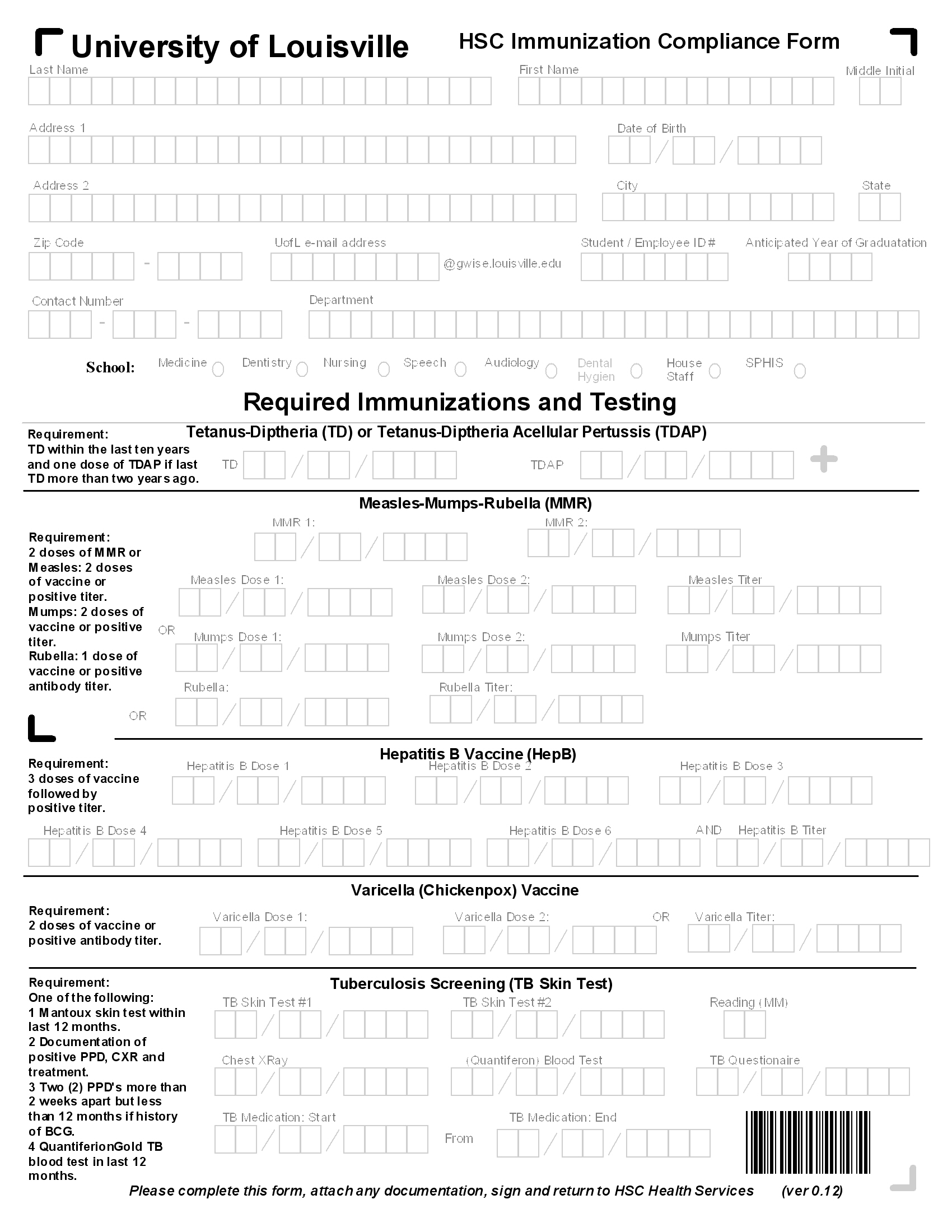 University of Louisville

HSC Immunization Compliance Form

Last Name

First Name

Middle Initial

Address 1

Date of Birth

/ /

Address 2

City

State

Zip Code

-

UofL e-mail address

@gwise.louisville.edu

Student / Employee ID#

Anticipated Year of Graduatation

Contact Number

- -

Department

School: Medicine Dentistry Nursing Speech Audiology Dental Hygien House Staff SPHIS

Required Immunizations and Testing

Tetanus-Diptheria (TD) or Tetanus-Diptheria Acellular Pertussis (TDAP)

Requirement: TD within the last ten years and one dose of TDAP if last TD more than two years ago.

TD / /

TDAP / /

Measles-Mumps-Rubella (MMR)

Requirement: 2 doses of MMR or Measles: 2 doses of vaccine or positive titer. Mumps: 2 doses of vaccine or positive titer. Rubella: 1 dose of vaccine or positive antibody titer.

MMR 1: / /

MMR 2: / /

OR

Measles Dose 1: / /

Measles Dose 2: / /

Measles Titer / /

Mumps Dose 1: / /

Mumps Dose 2: / /

Mumps Titer / /

Rubella: / /

Rubella Titer: / /

OR

Hepatitis B Vaccine (HepB)

Requirement: 3 doses of vaccine followed by positive titer.

Hepatitis B Dose 1 / /

Hepatitis B Dose 2 / /

Hepatitis B Dose 3 / /

Hepatitis B Dose 4 / /

Hepatitis B Dose 5 / /

Hepatitis B Dose 6 / /

AND Hepatitis B Titer / /

Varicella (Chickenpox) Vaccine

Requirement: 2 doses of vaccine or positive antibody titer.

Varicella Dose 1: / /

Varicella Dose 2: / /

OR

Varicella Titer: / /

Tuberculosis Screening (TB Skin Test)

Requirement: One of the following: 1 Mantoux skin test within last 12 months. 2 Documentation of positive PPD, CXR and treatment. 3 Two (2) PPD's more than 2 weeks apart but less than 12 months if history of BCG. 4 QuantiferionGold TB blood test in last 12 months.

TB Skin Test #1 / /

TB Skin Test #2 / /

Reading (MM)

Chest XRay / /

(Quantiferon) Blood Test / /

TB Questionaire / /

TB Medication: Start / /

From

TB Medication: End / /

Please complete this form, attach any documentation, sign and return to HSC Health Services (ver 0.12)